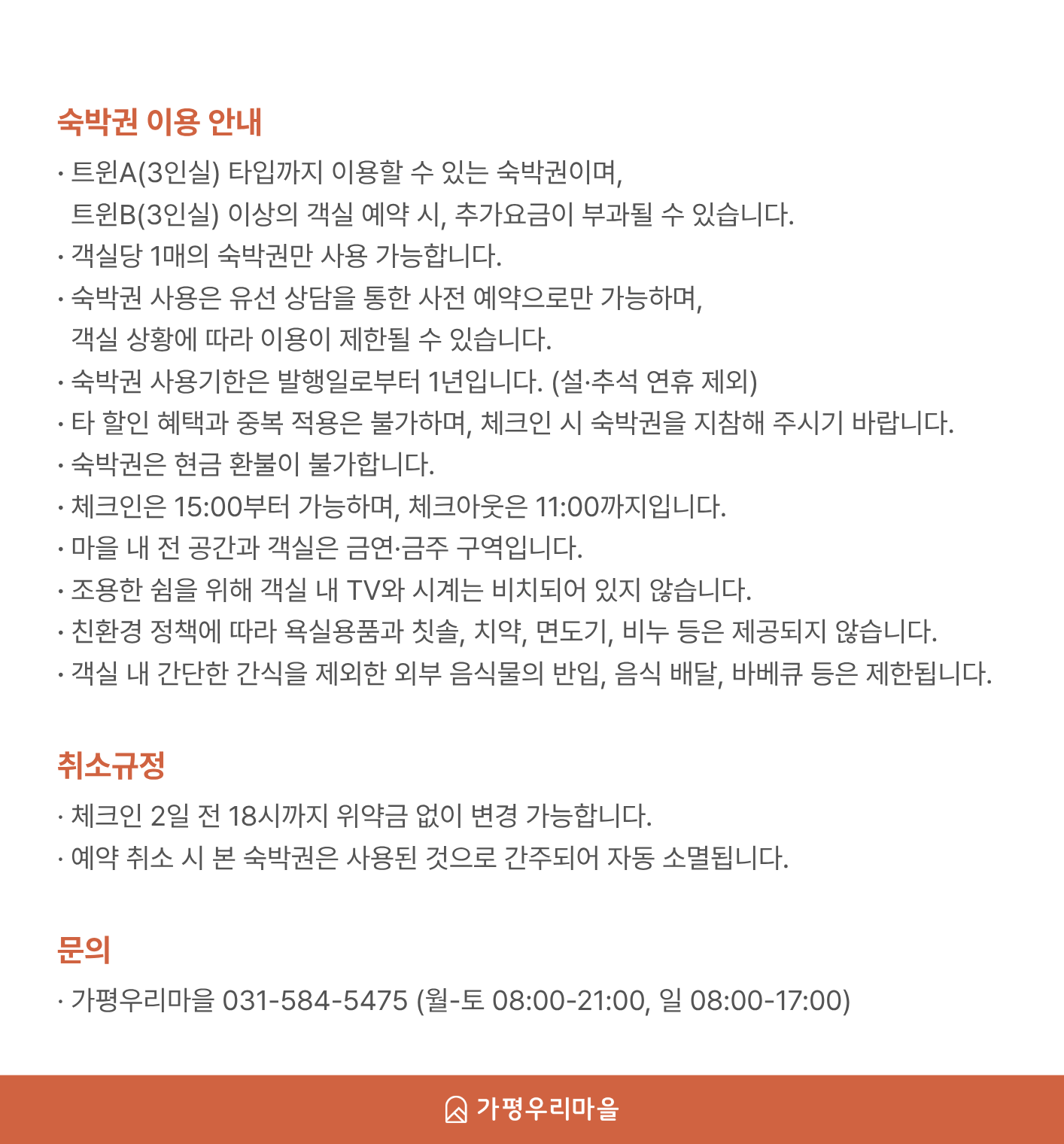 숙박권 이용 안내

· 트윈A(3인실) 타입까지 이용할 수 있는 숙박권이며, 트윈B(3인실) 이상의 객실 예약 시, 추가요금이 부과될 수 있습니다.
· 객실당 1매의 숙박권만 사용 가능합니다.
· 숙박권 사용은 유선 상담을 통한 사전 예약으로만 가능하며, 객실 상황에 따라 이용이 제한될 수 있습니다.
· 숙박권 사용기한은 발행일로부터 1년입니다. (설·추석 연휴 제외)
· 타 할인 혜택과 중복 적용은 불가하며, 체크인 시 숙박권을 지참해 주시기 바랍니다.
· 숙박권은 현금 환불이 불가합니다.
· 체크인은 15:00부터 가능하며, 체크아웃은 11:00까지입니다.
· 마을 내 전 공간과 객실은 금연·금주 구역입니다.
· 조용한 쉼을 위해 객실 내 TV와 시계는 비치되어 있지 않습니다.
· 친환경 정책에 따라 욕실용품과 칫솔, 치약, 면도기, 비누 등은 제공되지 않습니다.
· 객실 내 간단한 간식을 제외한 외부 음식물의 반입, 음식 배달, 바베큐 등은 제한됩니다.

취소규정

· 체크인 2일 전 18시까지 위약금 없이 변경 가능합니다.
· 예약 취소 시 본 숙박권은 사용된 것으로 간주되어 자동 소멸됩니다.

문의

· 가평우리마을 031-584-5475 (월-토 08:00-21:00, 일 08:00-17:00)

가평우리마을